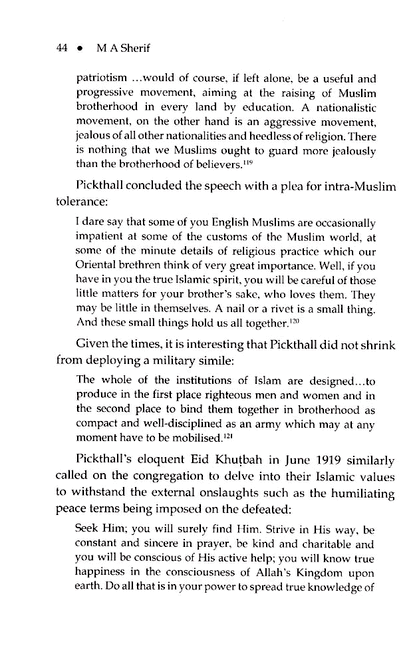 44 • M A Sherif

patriotism ...would of course, if left alone, be a useful and progressive movement, aiming at the raising of Muslim brotherhood in every land by education. A nationalistic movement, on the other hand is an aggressive movement, jealous of all other nationalities and heedless of religion. There is nothing that we Muslims ought to guard more jealously than the brotherhood of believers.$^{119}$

Pickthall concluded the speech with a plea for intra-Muslim tolerance:

I dare say that some of you English Muslims are occasionally impatient at some of the customs of the Muslim world, at some of the minute details of religious practice which our Oriental brethren think of very great importance. Well, if you have in you the true Islamic spirit, you will be careful of those little matters for your brother's sake, who loves them. They may be little in themselves. A nail or a rivet is a small thing. And these small things hold us all together.$^{120}$

Given the times, it is interesting that Pickthall did not shrink from deploying a military simile:

The whole of the institutions of Islam are designed...to produce in the first place righteous men and women and in the second place to bind them together in brotherhood as compact and well-disciplined as an army which may at any moment have to be mobilised.$^{121}$

Pickthall's eloquent Eid Khuṭbah in June 1919 similarly called on the congregation to delve into their Islamic values to withstand the external onslaughts such as the humiliating peace terms being imposed on the defeated:

Seek Him; you will surely find Him. Strive in His way, be constant and sincere in prayer, be kind and charitable and you will be conscious of His active help; you will know true happiness in the consciousness of Allah's Kingdom upon earth. Do all that is in your power to spread true knowledge of